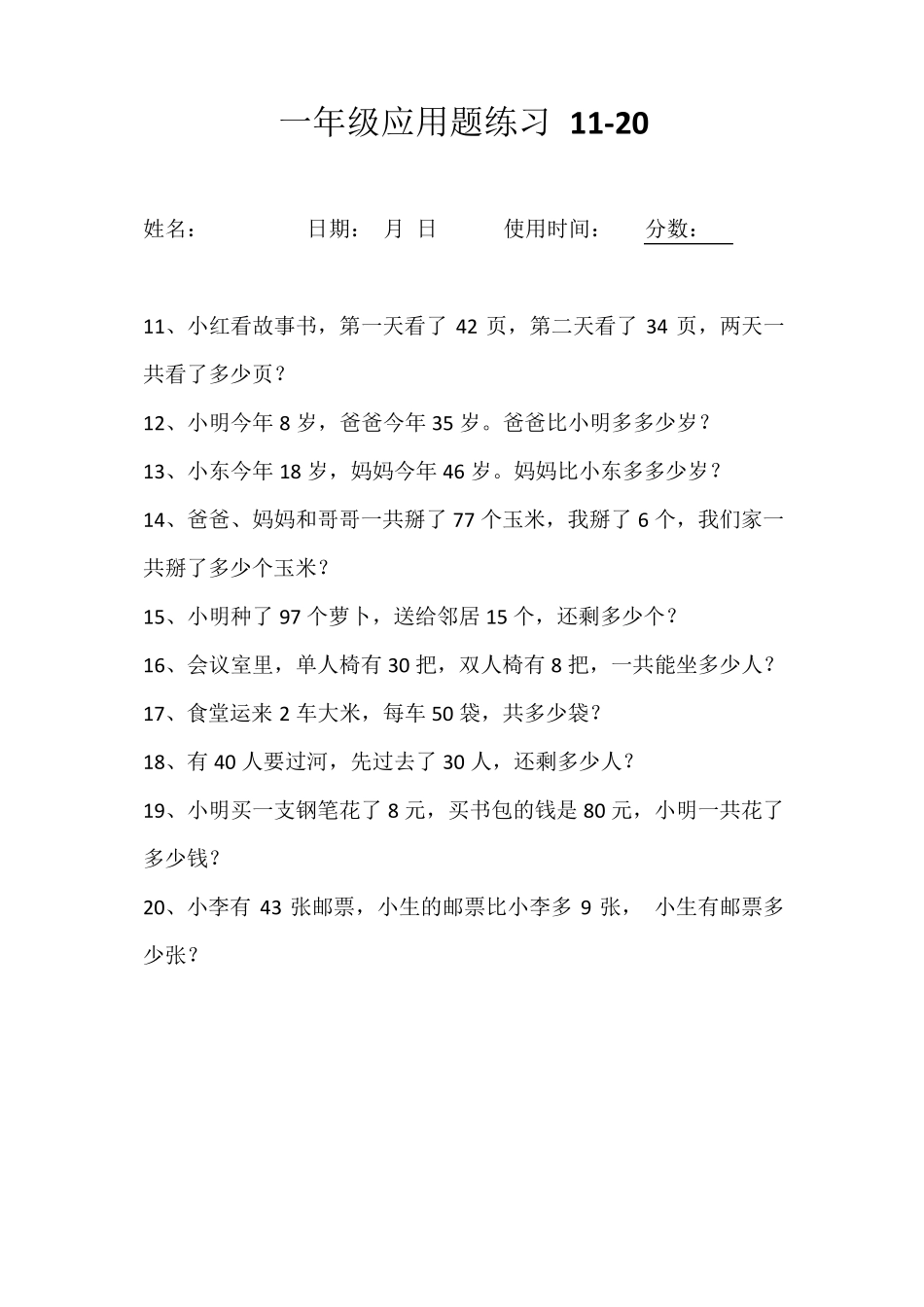 一年级应用题练习 11-20

姓名： 日期： 月 日 使用时间： 分数：

11、小红看故事书，第一天看了 42 页，第二天看了 34 页，两天一共看了多少页？

12、小明今年 8 岁，爸爸今年 35 岁。爸爸比小明多多少岁？

13、小东今年 18 岁，妈妈今年 46 岁。妈妈比小东多多少岁？

14、爸爸、妈妈和哥哥一共掰了 77 个玉米，我掰了 6 个，我们家一共掰了多少个玉米？

15、小明种了 97 个萝卜，送给邻居 15 个，还剩多少个？

16、会议室里，单人椅有 30 把，双人椅有 8 把，一共能坐多少人？

17、食堂运来 2 车大米，每车 50 袋，共多少袋？

18、有 40 人要过河，先过去了 30 人，还剩多少人？

19、小明买一支钢笔花了 8 元，买书包的钱是 80 元，小明一共花了多少钱？

20、小李有 43 张邮票，小生的邮票比小李多 9 张， 小生有邮票多少张？